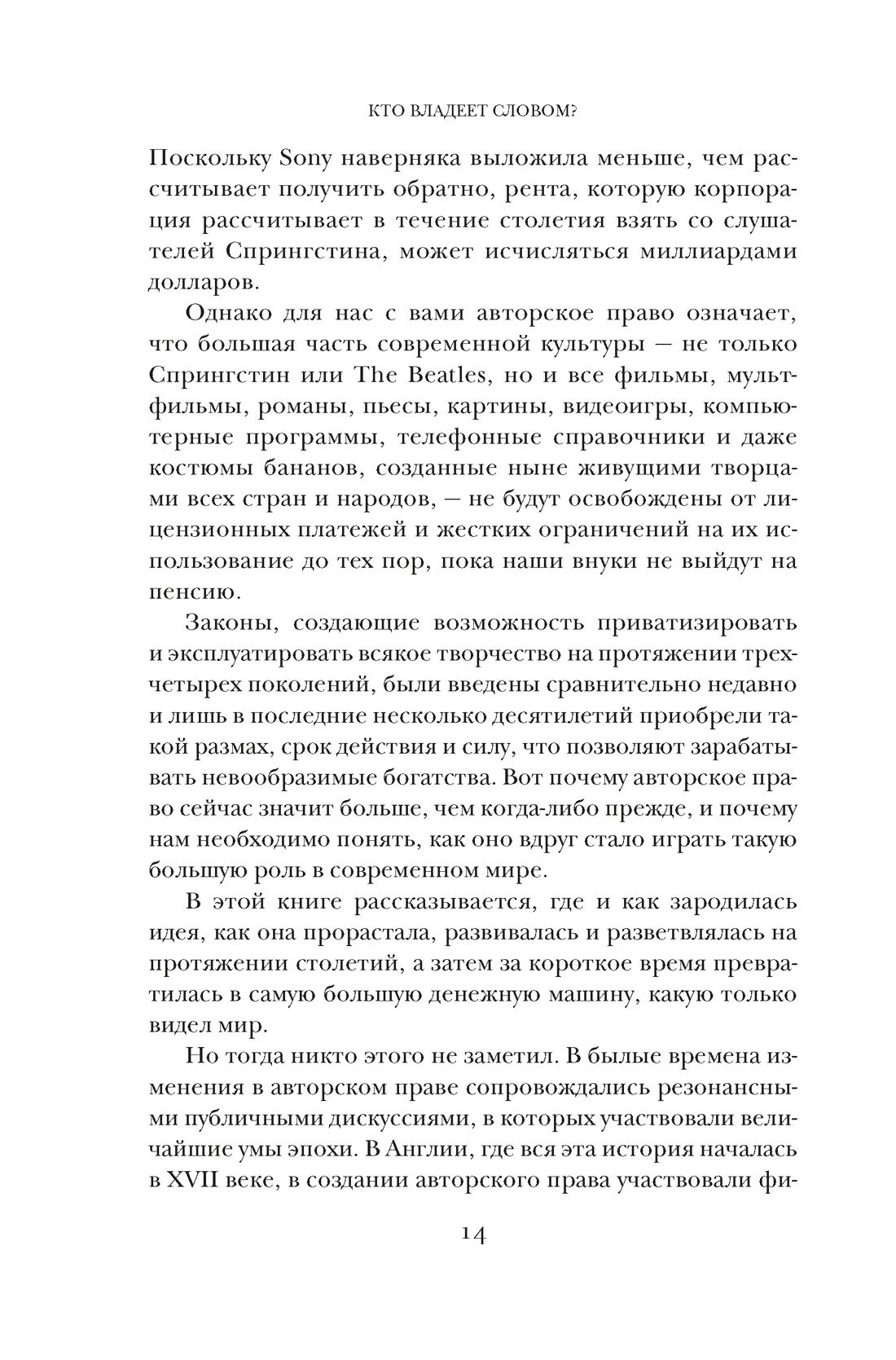 КТО ВЛАДЕЕТ СЛОВОМ?

Поскольку Sony наверняка выложила меньше, чем рассчитывает получить обратно, рента, которую корпорация рассчитывает в течение столетия взять со слушателей Спрингстина, может исчисляться миллиардами долларов.

Однако для нас с вами авторское право означает, что большая часть современной культуры — не только Спрингстин или The Beatles, но и все фильмы, мультфильмы, романы, пьесы, картины, видеоигры, компьютерные программы, телефонные справочники и даже костюмы бананов, созданные ныне живущими творцами всех стран и народов, — не будут освобождены от лицензионных платежей и жестких ограничений на их использование до тех пор, пока наши внуки не выйдут на пенсию.

Законы, создающие возможность приватизировать и эксплуатировать всякое творчество на протяжении трех-четырех поколений, были введены сравнительно недавно и лишь в последние несколько десятилетий приобрели такой размах, срок действия и силу, что позволяют зарабатывать невообразимые богатства. Вот почему авторское право сейчас значит больше, чем когда-либо прежде, и почему нам необходимо понять, как оно вдруг стало играть такую большую роль в современном мире.

В этой книге рассказывается, где и как зародилась идея, как она прорастала, развивалась и разветвлялась на протяжении столетий, а затем за короткое время превратилась в самую большую денежную машину, какую только видел мир.

Но тогда никто этого не заметил. В былые времена изменения в авторском праве сопровождались резонансными публичными дискуссиями, в которых участвовали величайшие умы эпохи. В Англии, где вся эта история началась в XVII веке, в создании авторского права участвовали фи-

14